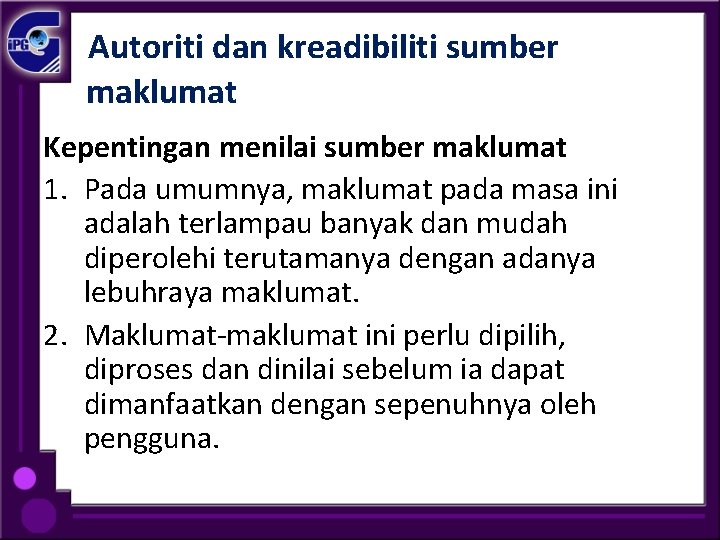 iPG

Autoriti dan kreadibiliti sumber maklumat

Kepentingan menilai sumber maklumat

1. Pada umumnya, maklumat pada masa ini adalah terlampau banyak dan mudah diperolehi terutamanya dengan adanya lebuhraya maklumat.

2. Maklumat-maklumat ini perlu dipilih, diproses dan dinilai sebelum ia dapat dimanfaatkan dengan sepenuhnya oleh pengguna.